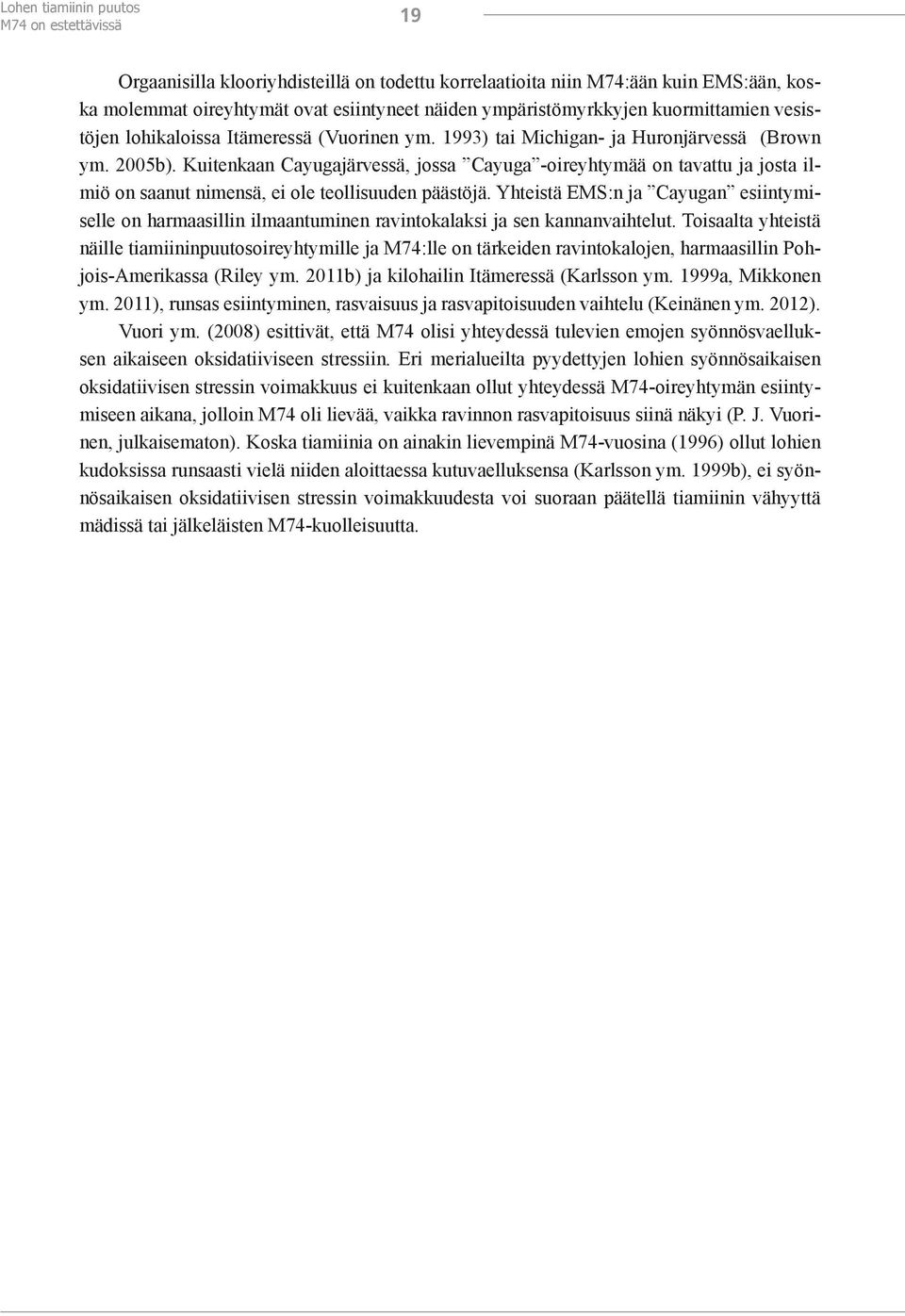 Lohen tiamiinin puutos
M74 on estettävissä

19

Orgaanisilla klooriyhdisteillä on todettu korrelaatioita niin M74:ään kuin EMS:ään, koska molemmat oireyhtymät ovat esiintyneet näiden ympäristömyrkkyjen kuormittamien vesistöjen lohikaloissa Itämeressä (Vuorinen ym. 1993) tai Michigan- ja Huronjärvessä (Brown ym. 2005b). Kuitenkaan Cayugajärvessä, jossa ”Cayuga”-oireyhtymää on tavattu ja josta ilmiö on saanut nimensä, ei ole teollisuuden päästöjä. Yhteistä EMS:n ja ”Cayugan” esiintymiselle on harmaasillin ilmaantuminen ravintokalaksi ja sen kannanvaihtelut. Toisaalta yhteistä näille tiamiininpuutosoireyhtymille ja M74:lle on tärkeiden ravintokalojen, harmaasillin Pohjois-Amerikassa (Riley ym. 2011b) ja kilohailin Itämeressä (Karlsson ym. 1999a, Mikkonen ym. 2011), runsas esiintyminen, rasvaisuus ja rasvapitoisuuden vaihtelu (Keinänen ym. 2012).

Vuori ym. (2008) esittivät, että M74 olisi yhteydessä tulevien emojen syönnösvaelluksen aikaiseen oksidatiiviseen stressiin. Eri merialueilta pyydettyjen lohien syönnösaikaisen oksidatiivisen stressin voimakkuus ei kuitenkaan ollut yhteydessä M74-oireyhtymän esiintymiseen aikana, jolloin M74 oli lievää, vaikka ravinnon rasvapitoisuus siinä näkyi (P. J. Vuorinen, julkaisematon). Koska tiamiinia on ainakin lievempinä M74-vuosina (1996) ollut lohien kudoksissa runsaasti vielä niiden aloittaessa kutuvaelluksensa (Karlsson ym. 1999b), ei syönnösaikaisen oksidatiivisen stressin voimakkuudesta voi suoraan päätellä tiamiinin vähyyttä mädissä tai jälkeläisten M74-kuolleisuutta.